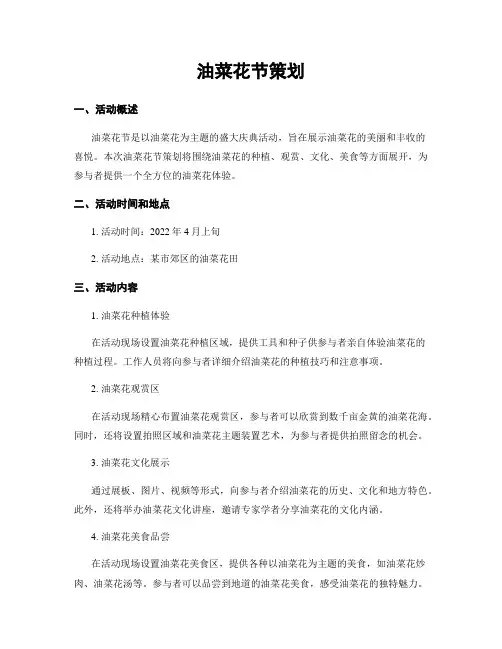 油菜花节策划

一、活动概述

油菜花节是以油菜花为主题的盛大庆典活动，旨在展示油菜花的美丽和丰收的喜悦。本次油菜花节策划将围绕油菜花的种植、观赏、文化、美食等方面展开，为参与者提供一个全方位的油菜花体验。

二、活动时间和地点

1. 活动时间：2022 年 4 月上旬

2. 活动地点：某市郊区的油菜花田

三、活动内容

1. 油菜花种植体验

在活动现场设置油菜花种植区域，提供工具和种子供参与者亲自体验油菜花的种植过程。工作人员将向参与者详细介绍油菜花的种植技巧和注意事项。

2. 油菜花观赏区

在活动现场精心布置油菜花观赏区，参与者可以欣赏到数千亩金黄的油菜花海。同时，还将设置拍照区域和油菜花主题装置艺术，为参与者提供拍照留念的机会。

3. 油菜花文化展示

通过展板、图片、视频等形式，向参与者介绍油菜花的历史、文化和地方特色。此外，还将举办油菜花文化讲座，邀请专家学者分享油菜花的文化内涵。

4. 油菜花美食品尝

在活动现场设置油菜花美食区，提供各种以油菜花为主题的美食，如油菜花炒肉、油菜花汤等。参与者可以品尝到地道的油菜花美食，感受油菜花的独特魅力。